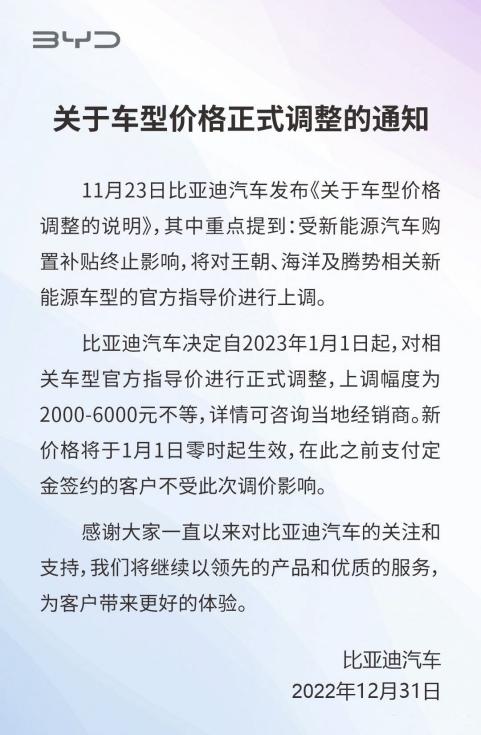 BYD

关于车型价格正式调整的通知

11月23日比亚迪汽车发布《关于车型价格调整的说明》，其中重点提到：受新能源汽车购置补贴终止影响，将对王朝、海洋及腾势相关新能源车型的官方指导价进行上调。

比亚迪汽车决定自2023年1月1日起，对相关车型官方指导价进行正式调整，上调幅度为2000-6000元不等，详情可咨询当地经销商。新价格将于1月1日零时起生效，在此之前支付定金签约的客户不受此次调价影响。

感谢大家一直以来对比亚迪汽车的关注和支持，我们将继续以领先的产品和优质的服务，为客户带来更好的体验。

比亚迪汽车
2022年12月31日